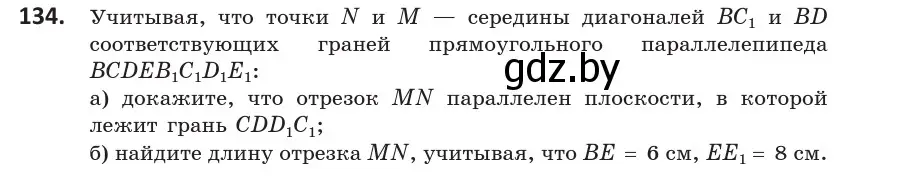 **134.** Учитывая, что точки $N$ и $M$ — середины диагоналей $BC_1$ и $BD$ соответствующих граней прямоугольного параллелепипеда $BCDEB_1C_1D_1E_1$:

gdz.by

а) докажите, что отрезок $MN$ параллелен плоскости, в которой лежит грань $CDD_1C_1$;

б) найдите длину отрезка $MN$, учитывая, что $BE = 6$ см, $EE_1 = 8$ см.